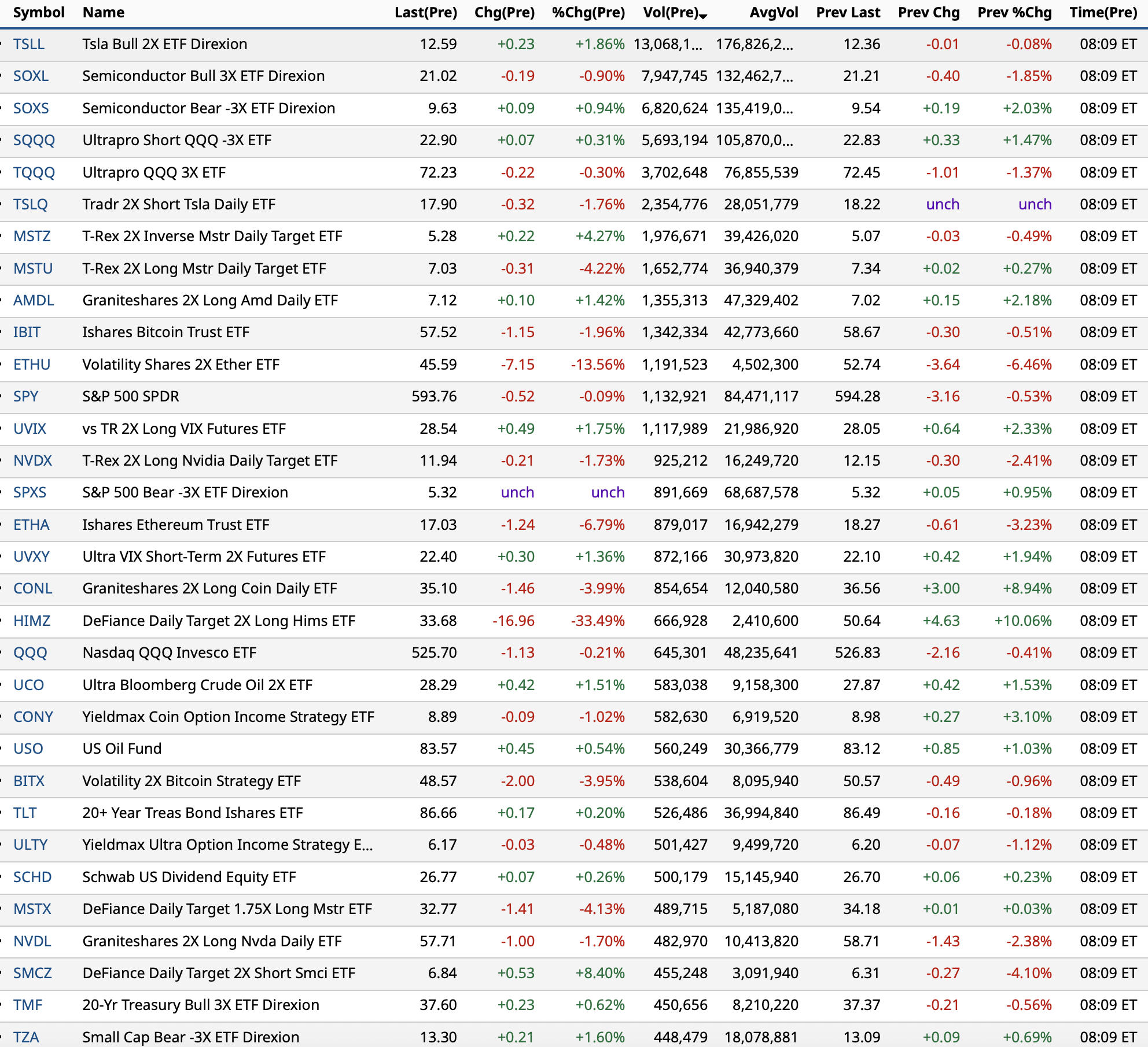 | Symbol | Name | Last(Pre) | Chg(Pre) | %Chg(Pre) | Vol(Pre) | AvgVol | Prev Last | Prev Chg | Prev %Chg | Time(Pre) |
|---|---|---|---|---|---|---|---|---|---|---|
| TSLL | Tsla Bull 2X ETF Direxion | 12.59 | +0.23 | +1.86% | 13,068,1... | 176,826,2... | 12.36 | -0.01 | -0.08% | 08:09 ET |
| SOXL | Semiconductor Bull 3X ETF Direxion | 21.02 | -0.19 | -0.90% | 7,947,745 | 132,462,7... | 21.21 | -0.40 | -1.85% | 08:09 ET |
| SOXS | Semiconductor Bear -3X ETF Direxion | 9.63 | +0.09 | +0.94% | 6,820,624 | 135,419,0... | 9.54 | +0.19 | +2.03% | 08:09 ET |
| SQQQ | Ultrapro Short QQQ -3X ETF | 22.90 | +0.07 | +0.31% | 5,693,194 | 105,870,0... | 22.83 | +0.33 | +1.47% | 08:09 ET |
| TQQQ | Ultrapro QQQ 3X ETF | 72.23 | -0.22 | -0.30% | 3,702,648 | 76,855,539 | 72.45 | -1.01 | -1.37% | 08:09 ET |
| TSLQ | Tradr 2X Short Tsla Daily ETF | 17.90 | -0.32 | -1.76% | 2,354,776 | 28,051,779 | 18.22 | unch | unch | 08:09 ET |
| MSTZ | T-Rex 2X Inverse Mstr Daily Target ETF | 5.28 | +0.22 | +4.27% | 1,976,671 | 39,426,020 | 5.07 | -0.03 | -0.49% | 08:09 ET |
| MSTU | T-Rex 2X Long Mstr Daily Target ETF | 7.03 | -0.31 | -4.22% | 1,652,774 | 36,940,379 | 7.34 | +0.02 | +0.27% | 08:09 ET |
| AMDL | Graniteshares 2X Long Amd Daily ETF | 7.12 | +0.10 | +1.42% | 1,355,313 | 47,329,402 | 7.02 | +0.15 | +2.18% | 08:09 ET |
| IBIT | Ishares Bitcoin Trust ETF | 57.52 | -1.15 | -1.96% | 1,342,334 | 42,773,660 | 58.67 | -0.30 | -0.51% | 08:09 ET |
| ETHU | Volatility Shares 2X Ether ETF | 45.59 | -7.15 | -13.56% | 1,191,523 | 4,502,300 | 52.74 | -3.64 | -6.46% | 08:09 ET |
| SPY | S&P 500 SPDR | 593.76 | -0.52 | -0.09% | 1,132,921 | 84,471,117 | 594.28 | -3.16 | -0.53% | 08:09 ET |
| UVIX | vs TR 2X Long VIX Futures ETF | 28.54 | +0.49 | +1.75% | 1,117,989 | 21,986,920 | 28.05 | +0.64 | +2.33% | 08:09 ET |
| NVDX | T-Rex 2X Long Nvidia Daily Target ETF | 11.94 | -0.21 | -1.73% | 925,212 | 16,249,720 | 12.15 | -0.30 | -2.41% | 08:09 ET |
| SPXS | S&P 500 Bear -3X ETF Direxion | 5.32 | unch | unch | 891,669 | 68,687,578 | 5.32 | +0.05 | +0.95% | 08:09 ET |
| ETHA | Ishares Ethereum Trust ETF | 17.03 | -1.24 | -6.79% | 879,017 | 16,942,279 | 18.27 | -0.61 | -3.23% | 08:09 ET |
| UVXY | Ultra VIX Short-Term 2X Futures ETF | 22.40 | +0.30 | +1.36% | 872,166 | 30,973,820 | 22.10 | +0.42 | +1.94% | 08:09 ET |
| CONL | Graniteshares 2X Long Coin Daily ETF | 35.10 | -1.46 | -3.99% | 854,654 | 12,040,580 | 36.56 | +3.00 | +8.94% | 08:09 ET |
| HIMZ | DeFiance Daily Target 2X Long Hims ETF | 33.68 | -16.96 | -33.49% | 666,928 | 2,410,600 | 50.64 | +4.63 | +10.06% | 08:09 ET |
| QQQ | Nasdaq QQQ Invesco ETF | 525.70 | -1.13 | -0.21% | 645,301 | 48,235,641 | 526.83 | -2.16 | -0.41% | 08:09 ET |
| UCO | Ultra Bloomberg Crude Oil 2X ETF | 28.29 | +0.42 | +1.51% | 583,038 | 9,158,300 | 27.87 | +0.42 | +1.53% | 08:09 ET |
| CONY | Yieldmax Coin Option Income Strategy ETF | 8.89 | -0.09 | -1.02% | 582,630 | 6,919,520 | 8.98 | +0.27 | +3.10% | 08:09 ET |
| USO | US Oil Fund | 83.57 | +0.45 | +0.54% | 560,249 | 30,366,779 | 83.12 | +0.85 | +1.03% | 08:09 ET |
| BITX | Volatility 2X Bitcoin Strategy ETF | 48.57 | -2.00 | -3.95% | 538,604 | 8,095,940 | 50.57 | -0.49 | -0.96% | 08:09 ET |
| TLT | 20+ Year Treas Bond Ishares ETF | 86.66 | +0.17 | +0.20% | 526,486 | 36,994,840 | 86.49 | -0.16 | -0.18% | 08:09 ET |
| ULTY | Yieldmax Ultra Option Income Strategy E... | 6.17 | -0.03 | -0.48% | 501,427 | 9,499,720 | 6.20 | -0.07 | -1.12% | 08:09 ET |
| SCHD | Schwab US Dividend Equity ETF | 26.77 | +0.07 | +0.26% | 500,179 | 15,145,940 | 26.70 | +0.06 | +0.23% | 08:09 ET |
| MSTX | DeFiance Daily Target 1.75X Long Mstr ETF | 32.77 | -1.41 | -4.13% | 489,715 | 5,187,080 | 34.18 | +0.01 | +0.03% | 08:09 ET |
| NVDL | Graniteshares 2X Long Nvda Daily ETF | 57.71 | -1.00 | -1.70% | 482,970 | 10,413,820 | 58.71 | -1.43 | -2.38% | 08:09 ET |
| SMCZ | DeFiance Daily Target 2X Short Smci ETF | 6.84 | +0.53 | +8.40% | 455,248 | 3,091,940 | 6.31 | -0.27 | -4.10% | 08:09 ET |
| TMF | 20-Yr Treasury Bull 3X ETF Direxion | 37.60 | +0.23 | +0.62% | 450,656 | 8,210,220 | 37.37 | -0.21 | -0.56% | 08:09 ET |
| TZA | Small Cap Bear -3X ETF Direxion | 13.30 | +0.21 | +1.60% | 448,479 | 18,078,881 | 13.09 | +0.09 | +0.69% | 08:09 ET |